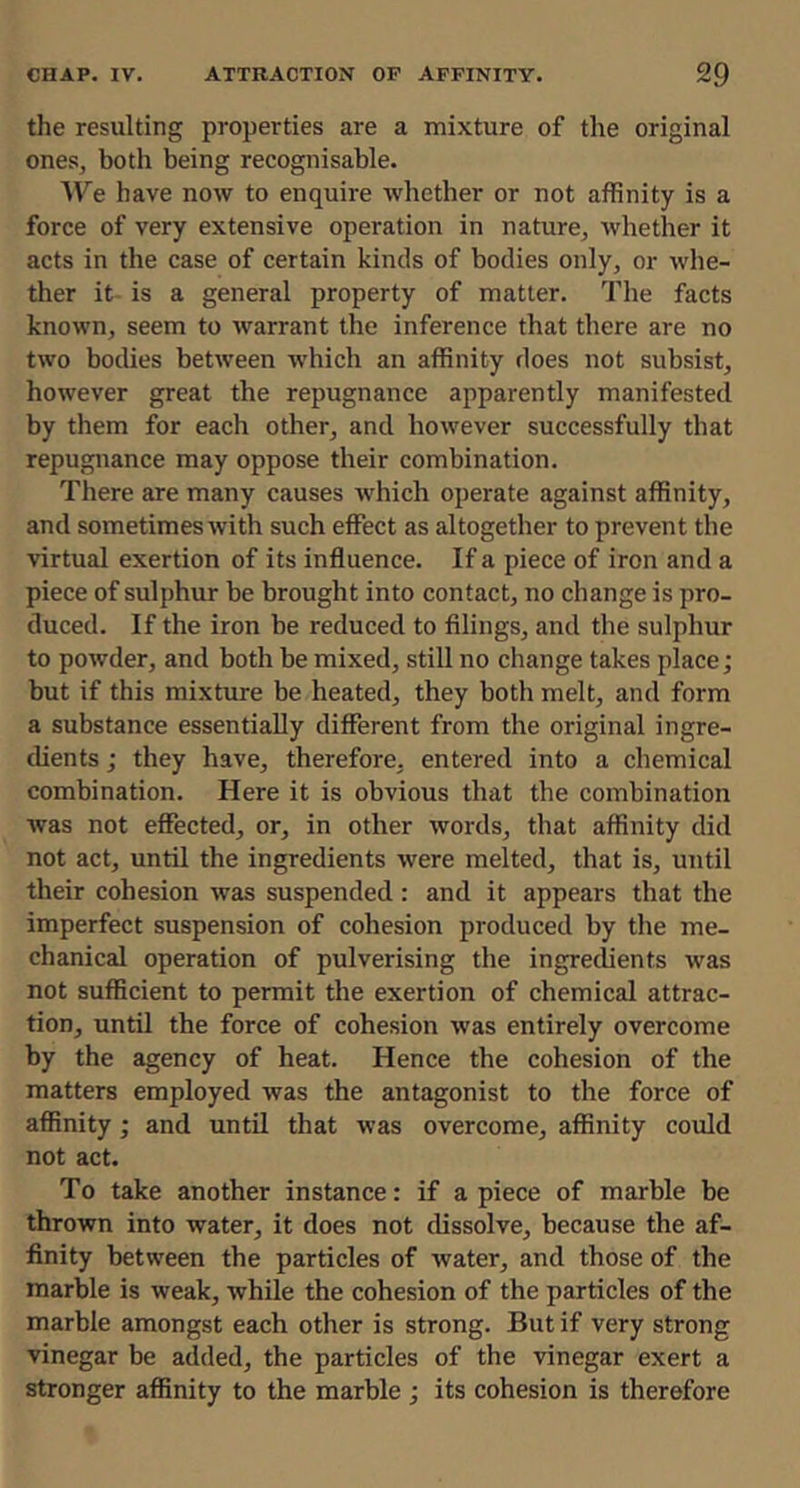 CHAP. IV. ATTRACTION OF AFFINITY. 29

the resulting properties are a mixture of the original ones, both being recognisable.

We have now to enquire whether or not affinity is a force of very extensive operation in nature, whether it acts in the case of certain kinds of bodies only, or whether it is a general property of matter. The facts known, seem to warrant the inference that there are no two bodies between which an affinity does not subsist, however great the repugnance apparently manifested by them for each other, and however successfully that repugnance may oppose their combination.

There are many causes which operate against affinity, and sometimes with such effect as altogether to prevent the virtual exertion of its influence. If a piece of iron and a piece of sulphur be brought into contact, no change is produced. If the iron be reduced to filings, and the sulphur to powder, and both be mixed, still no change takes place; but if this mixture be heated, they both melt, and form a substance essentially different from the original ingredients; they have, therefore, entered into a chemical combination. Here it is obvious that the combination was not effected, or, in other words, that affinity did not act, until the ingredients were melted, that is, until their cohesion was suspended: and it appears that the imperfect suspension of cohesion produced by the mechanical operation of pulverising the ingredients was not sufficient to permit the exertion of chemical attraction, until the force of cohesion was entirely overcome by the agency of heat. Hence the cohesion of the matters employed was the antagonist to the force of affinity; and until that was overcome, affinity could not act.

To take another instance: if a piece of marble be thrown into water, it does not dissolve, because the affinity between the particles of water, and those of the marble is weak, while the cohesion of the particles of the marble amongst each other is strong. But if very strong vinegar be added, the particles of the vinegar exert a stronger affinity to the marble; its cohesion is therefore